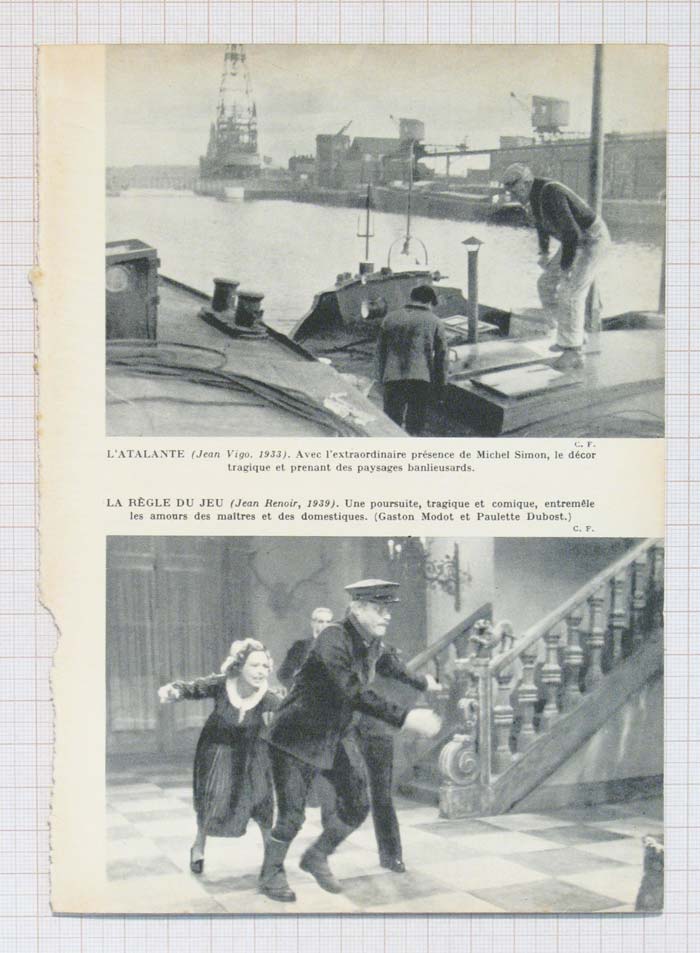 C. F.

L'ATALANTE (Jean Vigo, 1933). Avec l'extraordinaire présence de Michel Simon, le décor tragique et prenant des paysages banlieusards.

LA RÈGLE DU JEU (Jean Renoir, 1939). Une poursuite, tragique et comique, entremêle les amours des maîtres et des domestiques. (Gaston Modot et Paulette Dubost.)

C. F.